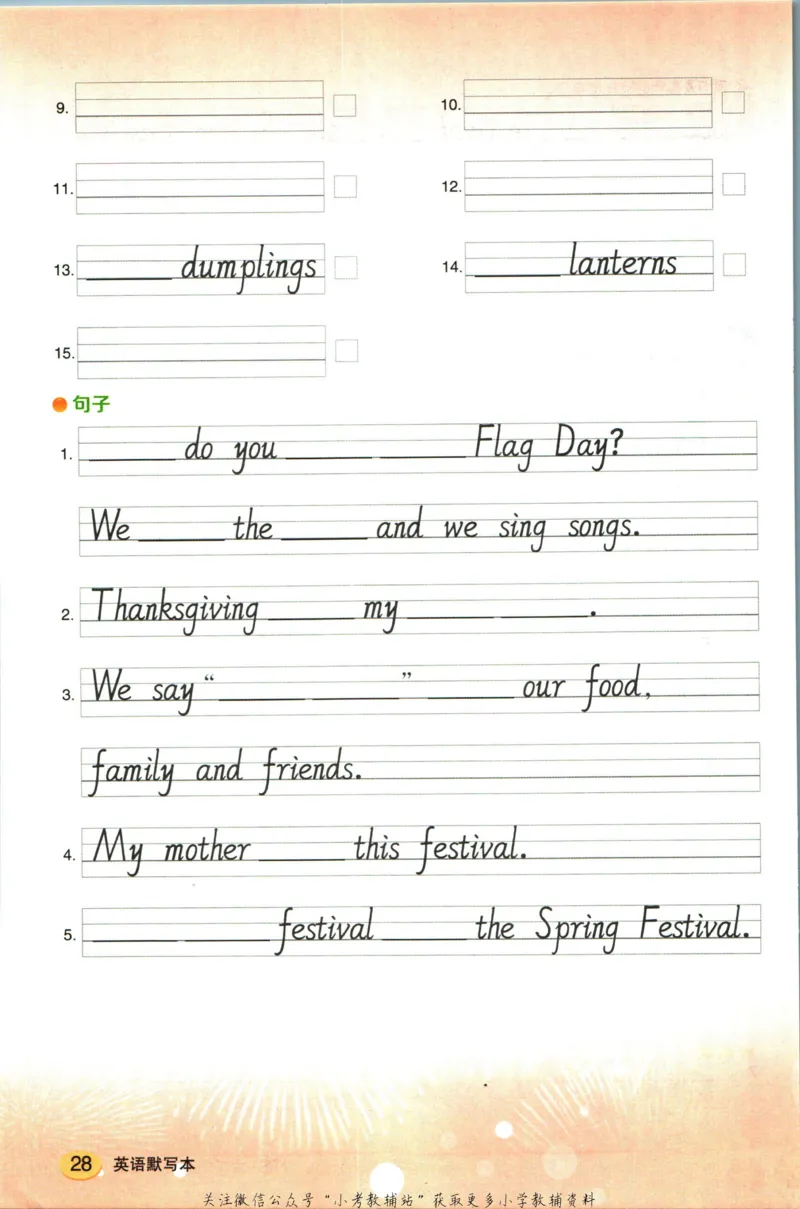 9.

10.

11.

12.

13. ______ dumplings

14. ______ lanterns

15.

句子

1. ______ do you ______ ______ Flag Day?

We ______ the ______ and we sing songs.

2. Thanksgiving ______ my ______ ______.

3. We say "______ ______" ______ our food,

family and friends.

4. My mother ______ this festival.

5. ______ ______ festival ______ the Spring Festival.

28 英语默写本

关注微信公众号"小考教辅站"获取更多小学教辅资料